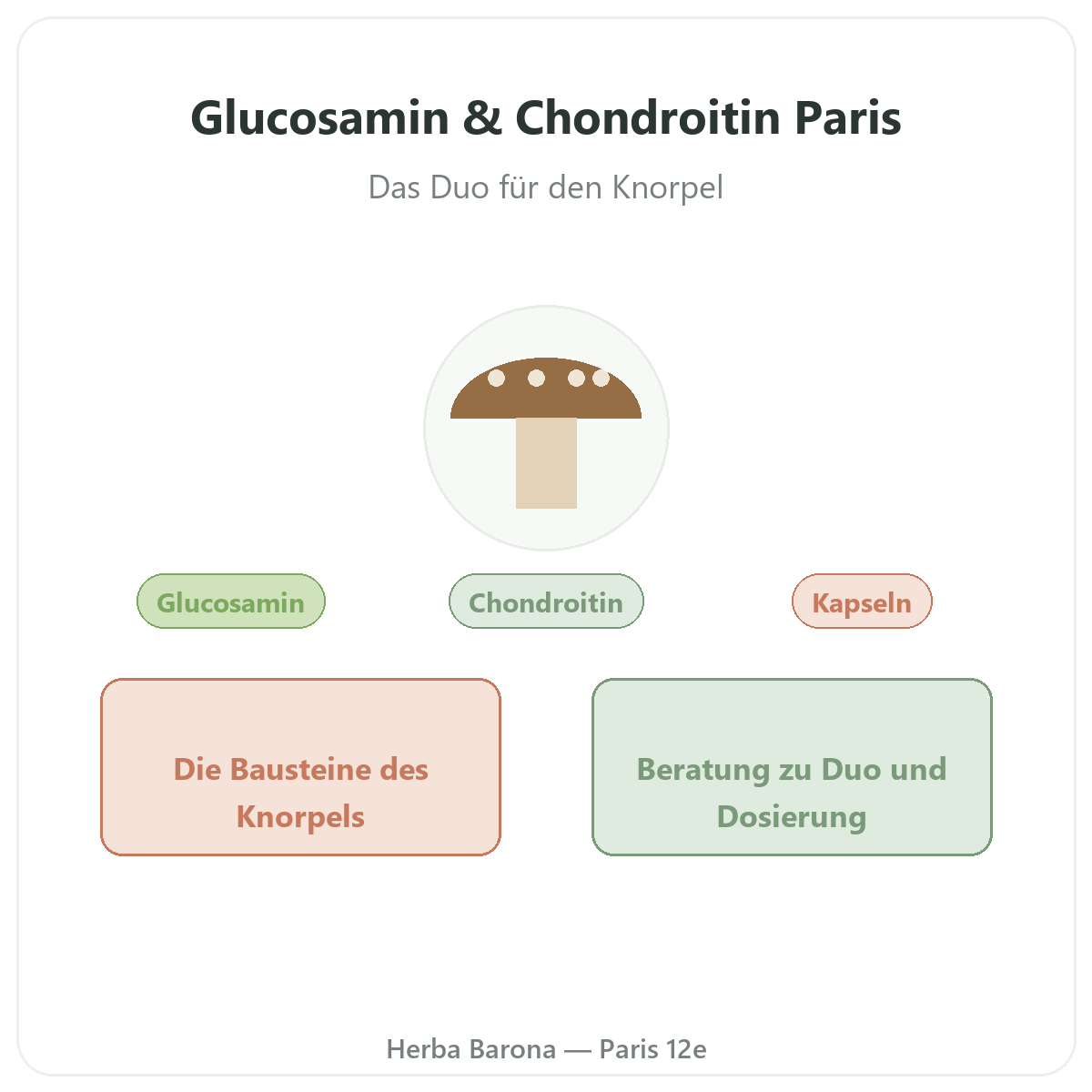 Glucosamin & Chondroitin Paris

Das Duo für den Knorpel

Glucosamin

Chondroitin

Kapseln

Die Bausteine des Knorpels

Beratung zu Duo und Dosierung

Herba Barona — Paris 12e